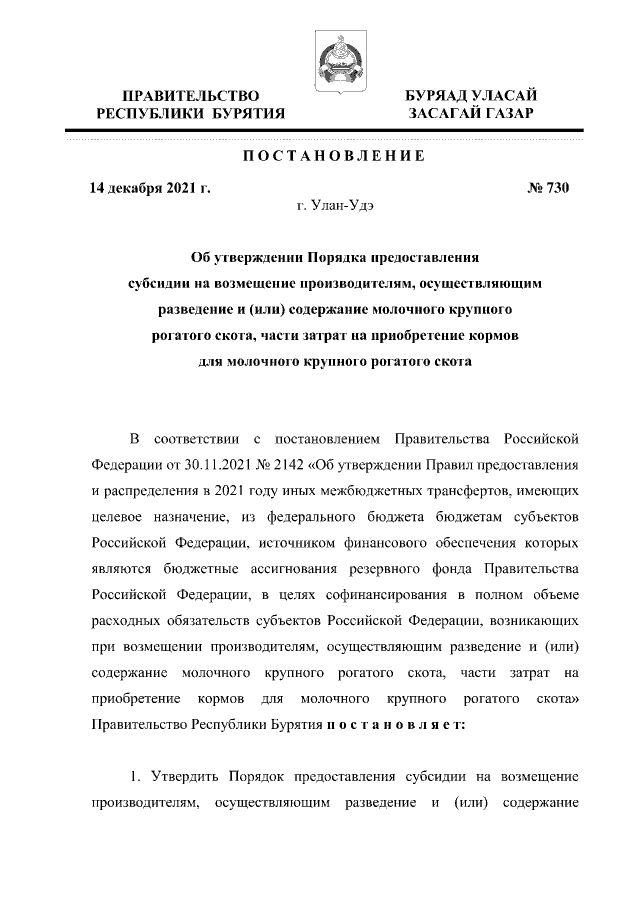 ПРАВИТЕЛЬСТВО
РЕСПУБЛИКИ БУРЯТИЯ

БУРЯАД УЛАСАЙ
ЗАСАГАЙ ГАЗАР

ПОСТАНОВЛЕНИЕ

14 декабря 2021 г.

№ 730

г. Улан-Удэ

Об утверждении Порядка предоставления субсидии на возмещение производителям, осуществляющим разведение и (или) содержание молочного крупного рогатого скота, части затрат на приобретение кормов для молочного крупного рогатого скота

В соответствии с постановлением Правительства Российской Федерации от 30.11.2021 № 2142 «Об утверждении Правил предоставления и распределения в 2021 году иных межбюджетных трансфертов, имеющих целевое назначение, из федерального бюджета бюджетам субъектов Российской Федерации, источником финансового обеспечения которых являются бюджетные ассигнования резервного фонда Правительства Российской Федерации, в целях софинансирования в полном объеме расходных обязательств субъектов Российской Федерации, возникающих при возмещении производителям, осуществляющим разведение и (или) содержание молочного крупного рогатого скота, части затрат на приобретение кормов для молочного крупного рогатого скота» Правительство Республики Бурятия постановляет:

1. Утвердить Порядок предоставления субсидии на возмещение производителям, осуществляющим разведение и (или) содержание